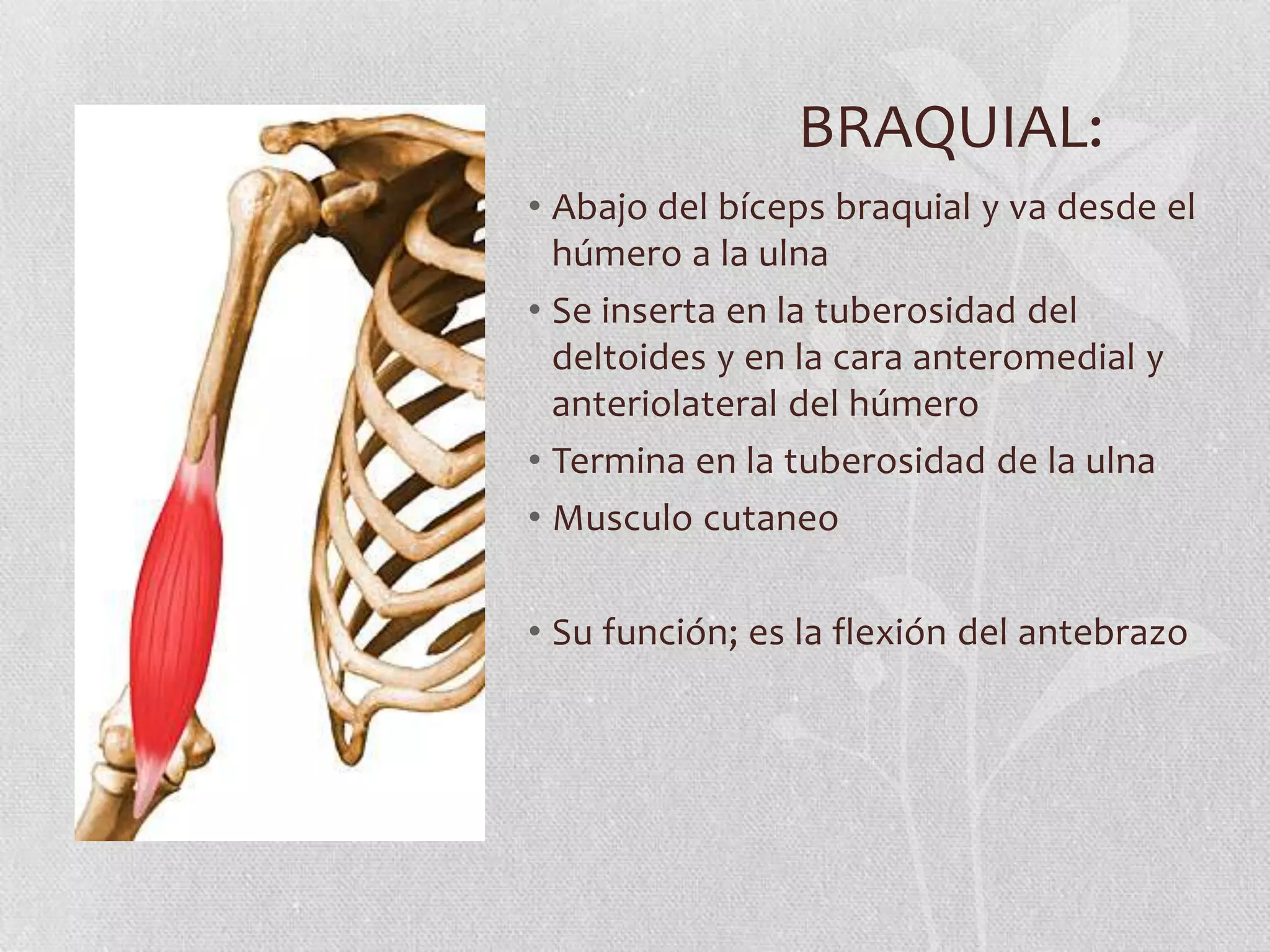 BRAQUIAL:

• Abajo del bíceps braquial y va desde el húmero a la ulna

• Se inserta en la tuberosidad del deltoides y en la cara anteromedial y anteriolateral del húmero

• Termina en la tuberosidad de la ulna

• Musculo cutaneo

• Su función; es la flexión del antebrazo